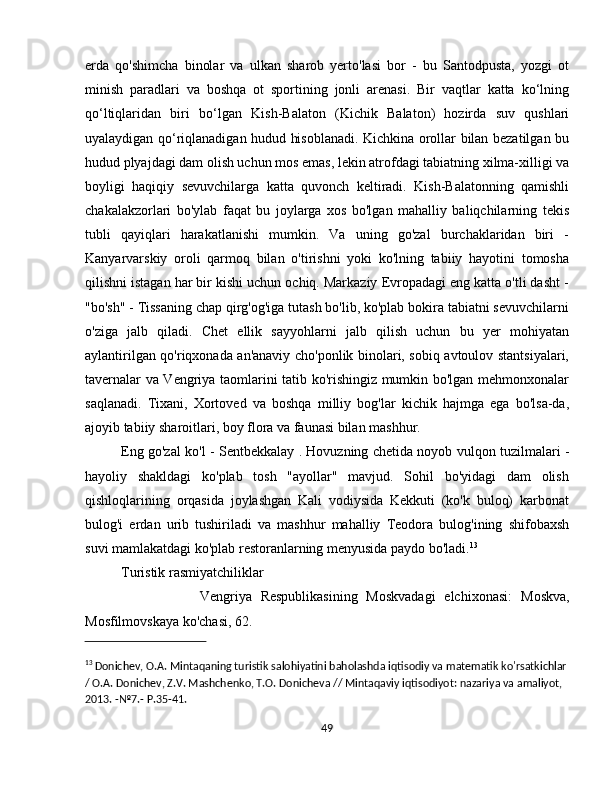 erda qo'shimcha binolar va ulkan sharob yerto'lasi bor - bu Santodpusta, yozgi ot minish paradlari va boshqa ot sportining jonli arenasi. Bir vaqtlar katta ko‘lning qo‘ltiqlaridan biri bo‘lgan Kish-Balaton (Kichik Balaton) hozirda suv qushlari uyalaydigan qo‘riqlanadigan hudud hisoblanadi. Kichkina orollar bilan bezatilgan bu hudud plyajdagi dam olish uchun mos emas, lekin atrofdagi tabiatning xilma-xilligi va boyligi haqiqiy sevuvchilarga katta quvonch keltiradi. Kish-Balatonning qamishli chakalakzorlari bo'ylab faqat bu joylarga xos bo'lgan mahalliy baliqchilarning tekis tubli qayiqlari harakatlanishi mumkin. Va uning go'zal burchaklaridan biri - Kanyarvarskiy oroli qarmoq bilan o'tirishni yoki ko'lning tabiiy hayotini tomosha qilishni istagan har bir kishi uchun ochiq. Markaziy Evropadagi eng katta o'tli dasht - "bo'sh" - Tissaning chap qirg'og'iga tutash bo'lib, ko'plab bokira tabiatni sevuvchilarni o'ziga jalb qiladi. Chet ellik sayyohlarni jalb qilish uchun bu yer mohiyatan aylantirilgan qo'riqxonada an'anaviy cho'ponlik binolari, sobiq avtoulov stantsiyalari, tavernalar va Vengriya taomlarini tatib ko'rishingiz mumkin bo'lgan mehmonxonalar saqlanadi. Tixani, Xortoved va boshqa milliy bog'lar kichik hajmga ega bo'lsa-da, ajoyib tabiiy sharoitlari, boy flora va faunasi bilan mashhur.

Eng go'zal ko'l - Sentbekkalay . Hovuzning chetida noyob vulqon tuzilmalari - hayoliy shakldagi ko'plab tosh "ayollar" mavjud. Sohil bo'yidagi dam olish qishloqlarining orqasida joylashgan Kali vodiysida Kekkuti (ko'k buloq) karbonat bulog'i erdan urib tushiriladi va mashhur mahalliy Teodora bulog'ining shifobaxsh suvi mamlakatdagi ko'plab restoranlarning menyusida paydo bo'ladi.$^{13}$

Turistik rasmiyatchiliklar

Vengriya Respublikasining Moskvadagi elchixonasi: Moskva, Mosfilmovskaya ko'chasi, 62.

$^{13}$ Donichev, O.A. Mintaqaning turistik salohiyatini baholashda iqtisodiy va matematik ko'rsatkichlar / O.A. Donichev, Z.V. Mashchenko, T.O. Donicheva // Mintaqaviy iqtisodiyot: nazariya va amaliyot, 2013. -№7.- P.35-41.

49